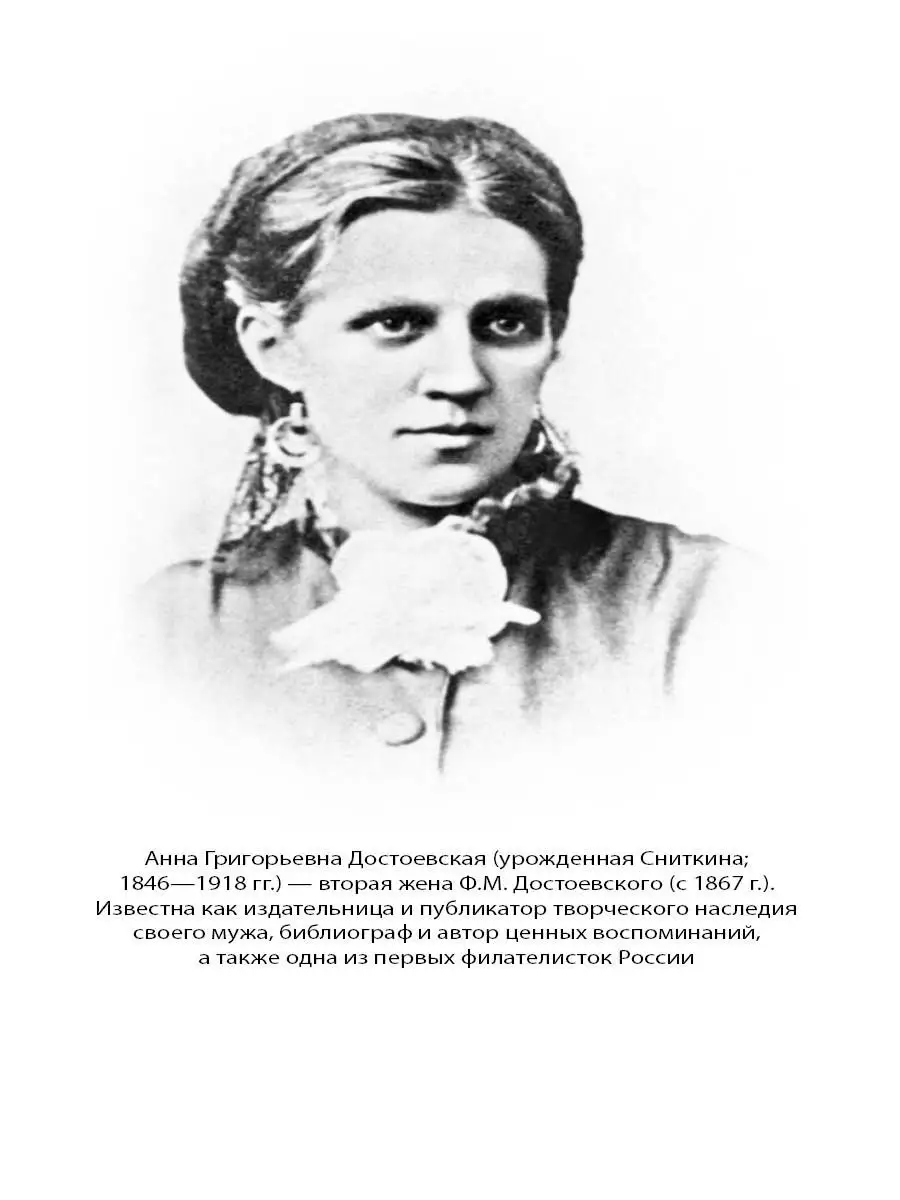 Анна Григорьевна Достоевская (урожденная Сниткина; 1846—1918 гг.) — вторая жена Ф.М. Достоевского (с 1867 г.). Известна как издательница и публикатор творческого наследия своего мужа, библиограф и автор ценных воспоминаний, а также одна из первых филателисток России